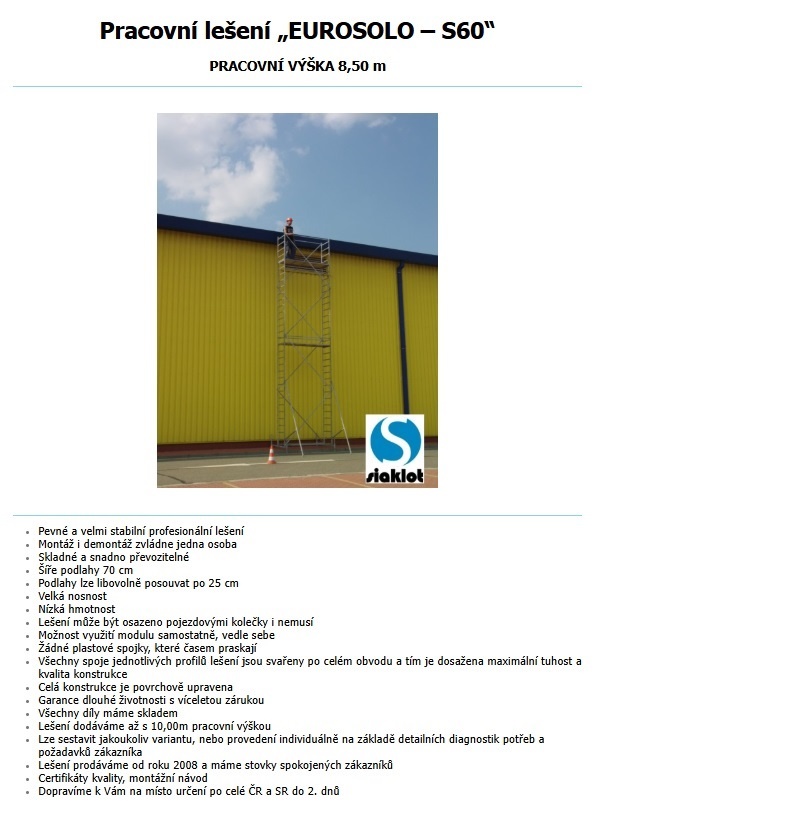 Pracovní lešení „EUROSOLO – S60“

PRACOVNÍ VÝŠKA 8,50 m

siaklot

- Pevné a velmi stabilní profesionální lešení
- Montáž i demontáž zvládne jedna osoba
- Skladné a snadno převozitelné
- Šíře podlahy 70 cm
- Podlahy lze libovolně posouvat po 25 cm
- Velká nosnost
- Nízká hmotnost
- Lešení může být osazeno pojezdovými kolečky i nemusí
- Možnost využití modulu samostatně, vedle sebe
- Žádné plastové spojky, které časem praskají
- Všechny spoje jednotlivých profilů lešení jsou svařeny po celém obvodu a tím je dosažena maximální tuhost a kvalita konstrukce
- Celá konstrukce je povrchově upravena
- Garance dlouhé životnosti s víceletou zárukou
- Všechny díly máme skladem
- Lešení dodáváme až s 10,00m pracovní výškou
- Lze sestavit jakoukoliv variantu, nebo provedení individuálně na základě detailních diagnostik potřeb a požadavků zákazníka
- Lešení prodáváme od roku 2008 a máme stovky spokojených zákazníků
- Certifikáty kvality, montážní návod
- Dopravíme k Vám na místo určení po celé ČR a SR do 2. dnů